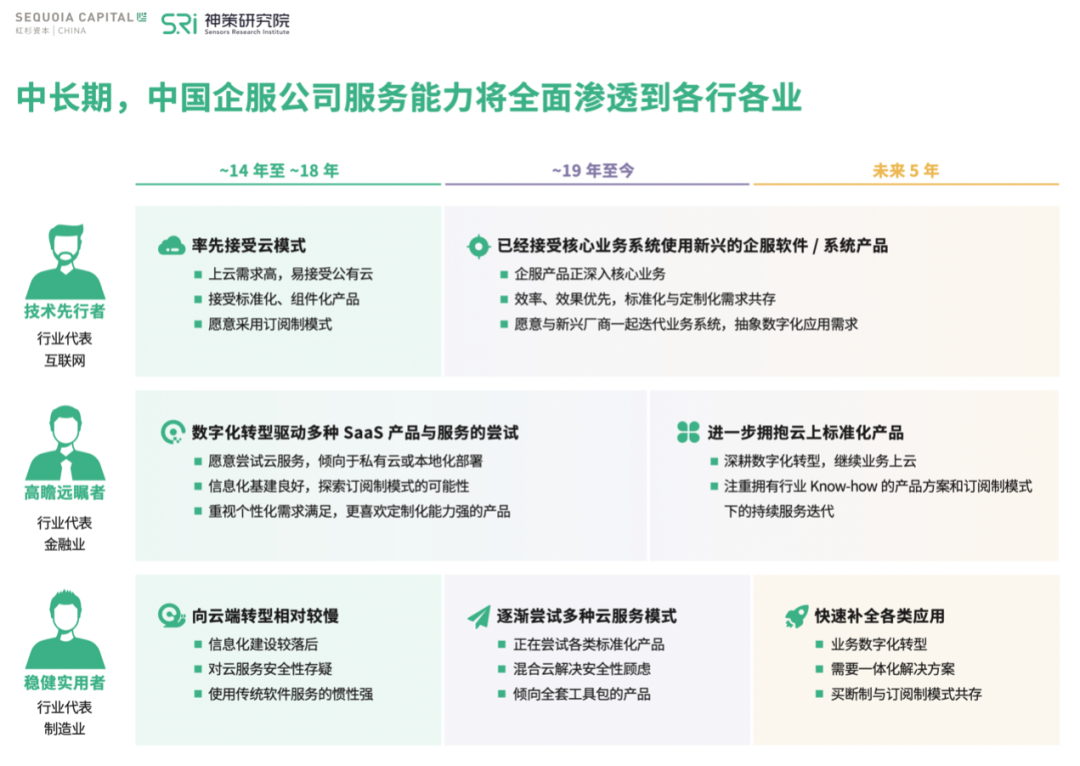 SEQUOIA CAPITAL
红杉资本 | CHINA

SRi 神策研究院
Sensors Research Institute

中长期，中国企服公司服务能力将全面渗透到各行各业

~14 年至 ~18 年

~19 年至今

未来 5 年

技术先行者
行业代表
互联网

率先接受云模式
■ 上云需求高，易接受公有云
■ 接受标准化、组件化产品
■ 愿意采用订阅制模式

已经接受核心业务系统使用新兴的企服软件 / 系统产品
■ 企服产品正深入核心业务
■ 效率、效果优先，标准化与定制化需求共存
■ 愿意与新兴厂商一起迭代业务系统，抽象数字化应用需求

高瞻远瞩者
行业代表
金融业

数字化转型驱动多种 SaaS 产品与服务的尝试
■ 愿意尝试云服务，倾向于私有云或本地化部署
■ 信息化基建良好，探索订阅制模式的可能性
■ 重视个性化需求满足，更喜欢定制化能力强的产品

进一步拥抱云上标准化产品
■ 深耕数字化转型，继续业务上云
■ 注重拥有行业 Know-how 的产品方案和订阅制模式下的持续服务迭代

稳健实用者
行业代表
制造业

向云端转型相对较慢
■ 信息化建设较落后
■ 对云服务安全性存疑
■ 使用传统软件服务的惯性强

逐渐尝试多种云服务模式
■ 正在尝试各类标准化产品
■ 混合云解决安全性顾虑
■ 倾向全套工具包的产品

快速补全各类应用
■ 业务数字化转型
■ 需要一体化解决方案
■ 买断制与订阅制模式共存